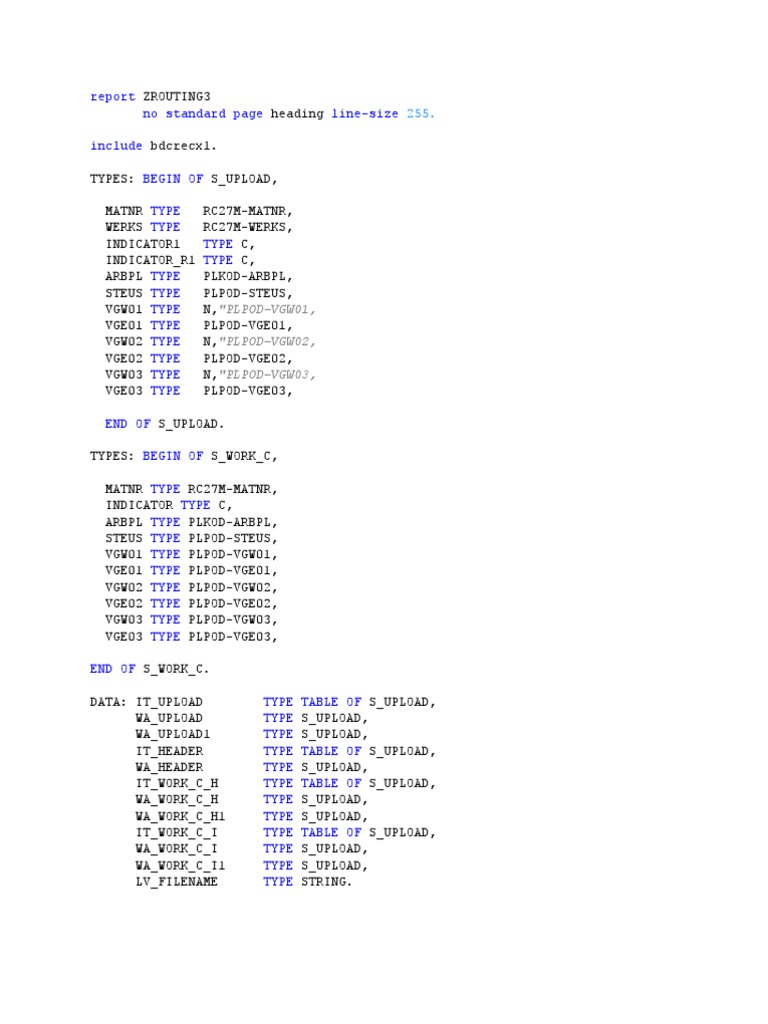 report ZROUTING3
       no standard page heading line-size 255.

include bdcrecx1.

TYPES: BEGIN OF S_UPLOAD,

  MATNR TYPE   RC27M-MATNR,
  WERKS TYPE   RC27M-WERKS,
  INDICATOR1   TYPE C,
  INDICATOR_R1 TYPE C,
  ARBPL TYPE   PLKOD-ARBPL,
  STEUS TYPE   PLPOD-STEUS,
  VGW01 TYPE   N,"PLPOD-VGW01,
  VGE01 TYPE   PLPOD-VGE01,
  VGW02 TYPE   N,"PLPOD-VGW02,
  VGE02 TYPE   PLPOD-VGE02,
  VGW03 TYPE   N,"PLPOD-VGW03,
  VGE03 TYPE   PLPOD-VGE03,

  END OF S_UPLOAD.

TYPES: BEGIN OF S_WORK_C,

  MATNR TYPE RC27M-MATNR,
  INDICATOR TYPE C,
  ARBPL TYPE PLKOD-ARBPL,
  STEUS TYPE PLPOD-STEUS,
  VGW01 TYPE PLPOD-VGW01,
  VGE01 TYPE PLPOD-VGE01,
  VGW02 TYPE PLPOD-VGW02,
  VGE02 TYPE PLPOD-VGE02,
  VGW03 TYPE PLPOD-VGW03,
  VGE03 TYPE PLPOD-VGE03,

END OF S_WORK_C.

DATA: IT_UPLOAD        TYPE TABLE OF S_UPLOAD,
      WA_UPLOAD        TYPE S_UPLOAD,
      WA_UPLOAD1       TYPE S_UPLOAD,
      IT_HEADER        TYPE TABLE OF S_UPLOAD,
      WA_HEADER        TYPE S_UPLOAD,
      IT_WORK_C_H      TYPE TABLE OF S_UPLOAD,
      WA_WORK_C_H      TYPE S_UPLOAD,
      WA_WORK_C_H1     TYPE S_UPLOAD,
      IT_WORK_C_I      TYPE TABLE OF S_UPLOAD,
      WA_WORK_C_I      TYPE S_UPLOAD,
      WA_WORK_C_I1     TYPE S_UPLOAD,
      LV_FILENAME      TYPE STRING.